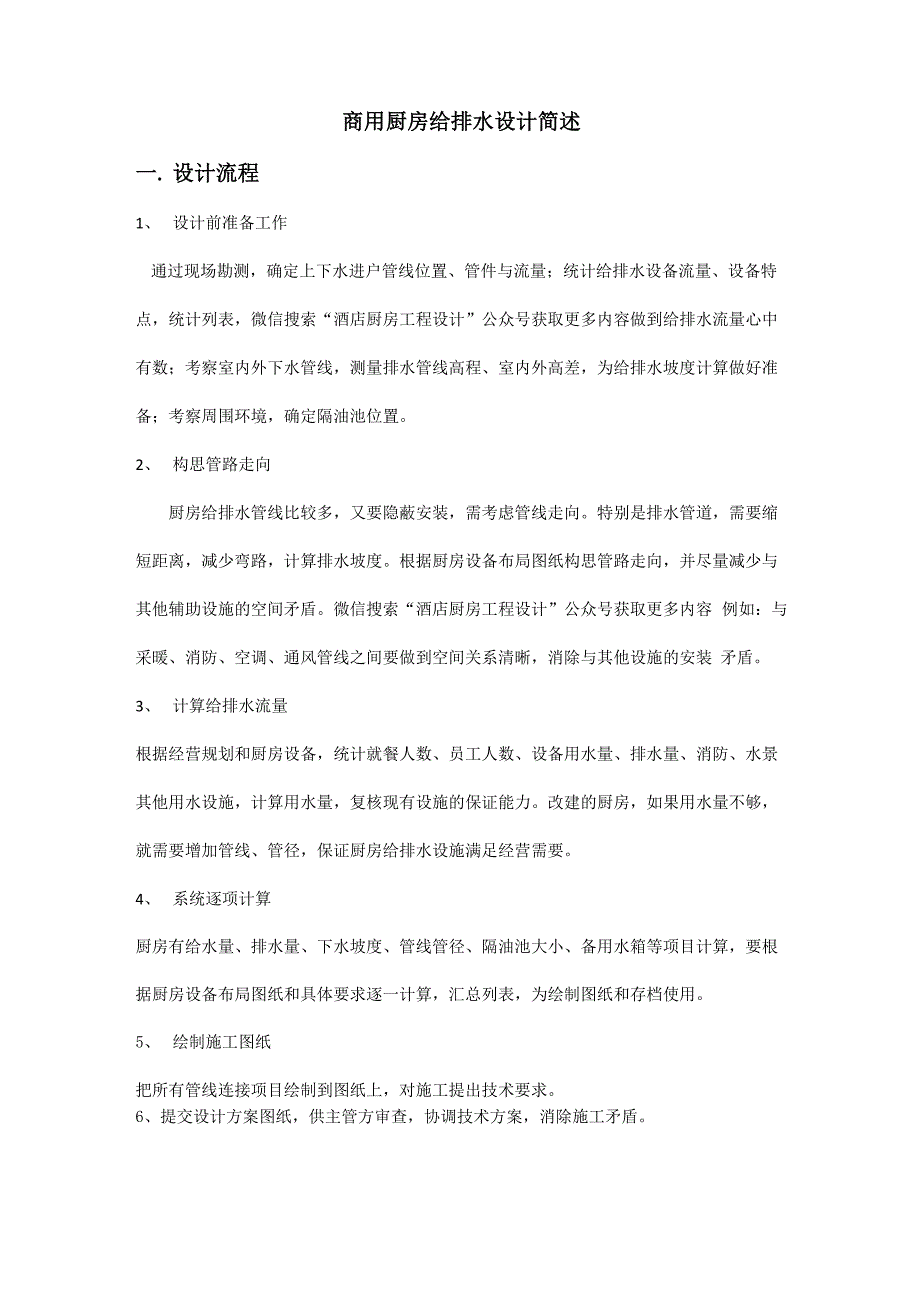 商用厨房给排水设计简述

一. 设计流程

1、 设计前准备工作

通过现场勘测，确定上下水进户管线位置、管件与流量；统计给排水设备流量、设备特点，统计列表，微信搜索“酒店厨房工程设计”公众号获取更多内容做到给排水流量心中有数；考察室内外下水管线，测量排水管线高程、室内外高差，为给排水坡度计算做好准备；考察周围环境，确定隔油池位置。

2、 构思管路走向

厨房给排水管线比较多，又要隐蔽安装，需考虑管线走向。特别是排水管道，需要缩短距离，减少弯路，计算排水坡度。根据厨房设备布局图纸构思管路走向，并尽量减少与其他辅助设施的空间矛盾。微信搜索“酒店厨房工程设计”公众号获取更多内容 例如：与采暖、消防、空调、通风管线之间要做到空间关系清晰，消除与其他设施的安装 矛盾。

3、 计算给排水流量

根据经营规划和厨房设备，统计就餐人数、员工人数、设备用水量、排水量、消防、水景其他用水设施，计算用水量，复核现有设施的保证能力。改建的厨房，如果用水量不够，就需要增加管线、管径，保证厨房给排水设施满足经营需要。

4、 系统逐项计算

厨房有给水量、排水量、下水坡度、管线管径、隔油池大小、备用水箱等项目计算，要根据厨房设备布局图纸和具体要求逐一计算，汇总列表，为绘制图纸和存档使用。

5、 绘制施工图纸

把所有管线连接项目绘制到图纸上，对施工提出技术要求。
6、提交设计方案图纸，供主管方审查，协调技术方案，消除施工矛盾。